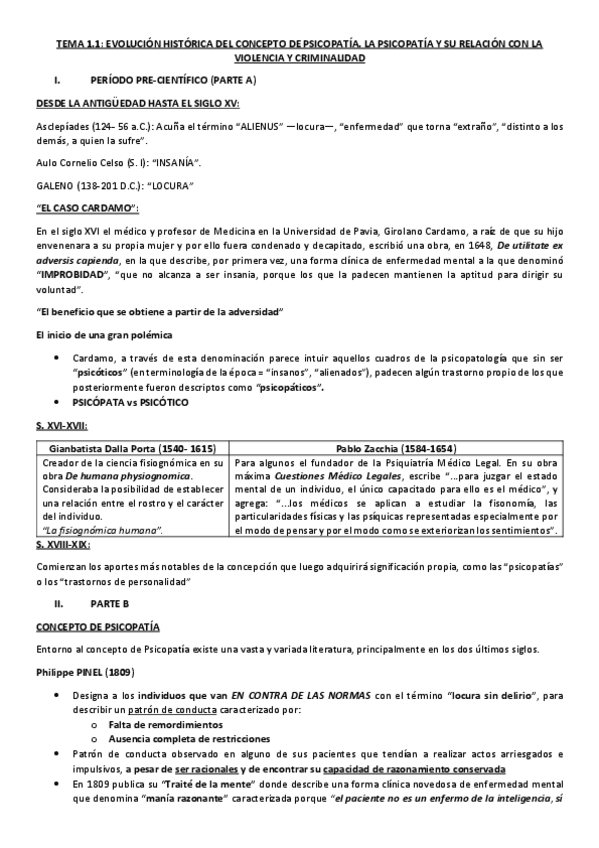 TEMA 1.1: EVOLUCIÓN HISTÓRICA DEL CONCEPTO DE PSICOPATÍA. LA PSICOPATÍA Y SU RELACIÓN CON LA VIOLENCIA Y CRIMINALIDAD

I. PERÍODO PRE-CIENTÍFICO (PARTE A)

DESDE LA ANTIGÜEDAD HASTA EL SIGLO XV:

Asclepíades (124- 56 a.C.): Acuña el término "ALIENUS" —locura—, "enfermedad" que torna "extraño", "distinto a los demás, a quien la sufre".

Aulo Cornelio Celso (S. I): "INSANÍA".

GALENO (138-201 D.C.): "LOCURA"

"EL CASO CARDAMO":

En el siglo XVI el médico y profesor de Medicina en la Universidad de Pavia, Girolano Cardamo, a raíz de que su hijo envenenara a su propia mujer y por ello fuera condenado y decapitado, escribió una obra, en 1648, De utilitate ex adversis capienda, en la que describe, por primera vez, una forma clínica de enfermedad mental a la que denominó "IMPROBIDAD", "que no alcanza a ser insania, porque los que la padecen mantienen la aptitud para dirigir su voluntad".

"El beneficio que se obtiene a partir de la adversidad"

El inicio de una gran polémica

• Cardamo, a través de esta denominación parece intuir aquellos cuadros de la psicopatología que sin ser "psicóticos" (en terminología de la época = "insanos", "alienados"), padecen algún trastorno propio de los que posteriormente fueron descriptos como "psicopáticos".
• PSICÓPATA vs PSICÓTICO

S. XVI-XVII:

| Gianbatista Dalla Porta (1540- 1615) | Pablo Zacchia (1584-1654) |
|---|---|
| Creador de la ciencia fisiognómica en su obra De humana physiognomica. Consideraba la posibilidad de establecer una relación entre el rostro y el carácter del individuo. "La fisiognómica humana". | Para algunos el fundador de la Psiquiatría Médico Legal. En su obra máxima Cuestiones Médico Legales, escribe "...para juzgar el estado mental de un individuo, el único capacitado para ello es el médico", y agrega: "...los médicos se aplican a estudiar la fisonomía, las particularidades físicas y las psíquicas representadas especialmente por el modo de pensar y por el modo como se exteriorizan los sentimientos". |

S. XVIII-XIX:

Comienzan los aportes más notables de la concepción que luego adquirirá significación propia, como las "psicopatías" o los "trastornos de personalidad"

II. PARTE B

CONCEPTO DE PSICOPATÍA

Entorno al concepto de Psicopatía existe una vasta y variada literatura, principalmente en los dos últimos siglos.

Philippe PINEL (1809)

• Designa a los individuos que van EN CONTRA DE LAS NORMAS con el término "locura sin delirio", para describir un patrón de conducta caracterizado por:
  o Falta de remordimientos
  o Ausencia completa de restricciones
• Patrón de conducta observado en alguno de sus pacientes que tendían a realizar actos arriesgados e impulsivos, a pesar de ser racionales y de encontrar su capacidad de razonamiento conservada
• En 1809 publica su "Traité de la mente" donde describe una forma clínica novedosa de enfermedad mental que denomina "manía razonante" caracterizada porque "el paciente no es un enfermo de la inteligencia, sí